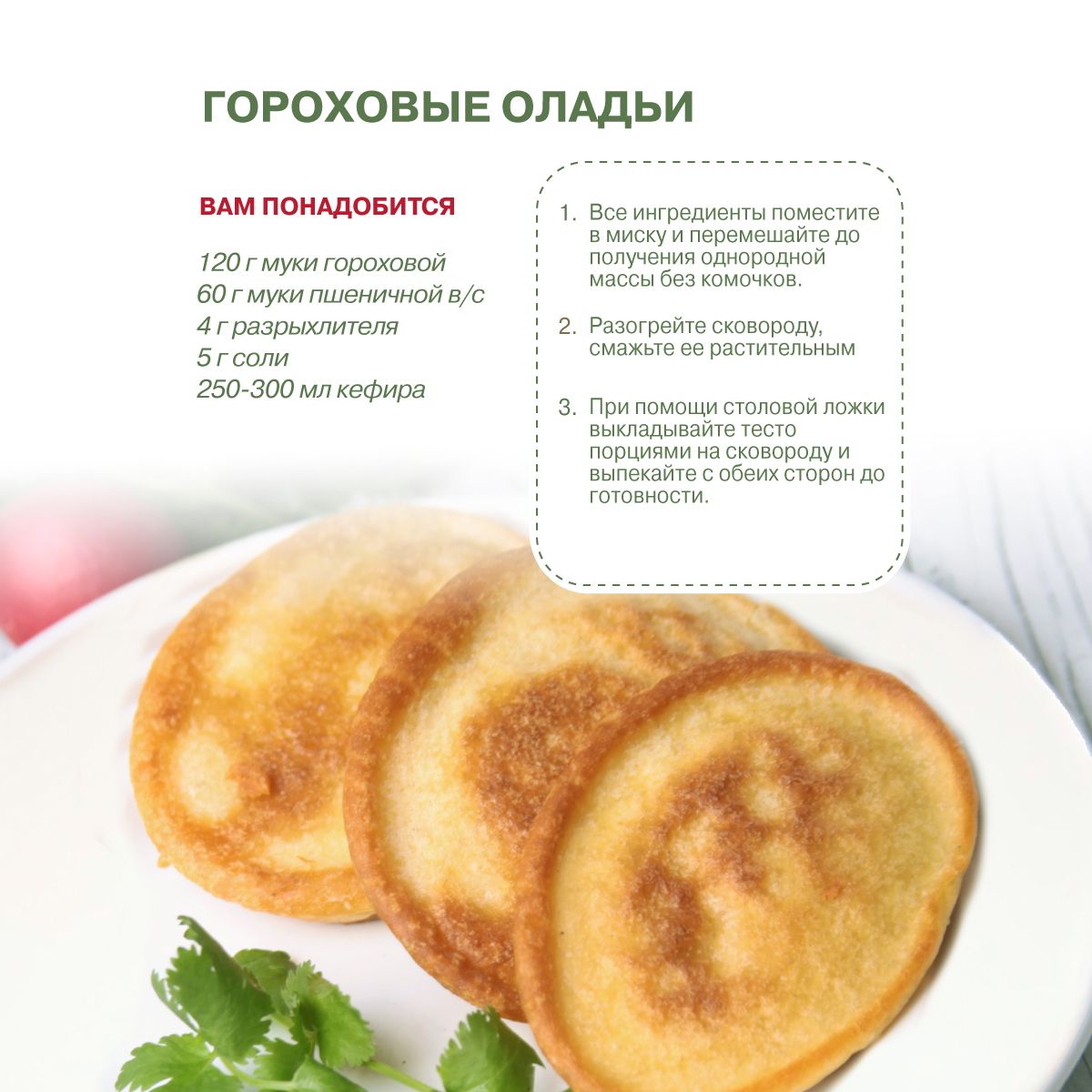 ГОРОХОВЫЕ ОЛАДЬИ

ВАМ ПОНАДОБИТСЯ

120 г муки гороховой
60 г муки пшеничной в/с
4 г разрыхлителя
5 г соли
250-300 мл кефира

1. Все ингредиенты поместите в миску и перемешайте до получения однородной массы без комочков.

2. Разогрейте сковороду, смажьте ее растительным

3. При помощи столовой ложки выкладывайте тесто порциями на сковороду и выпекайте с обеих сторон до готовности.